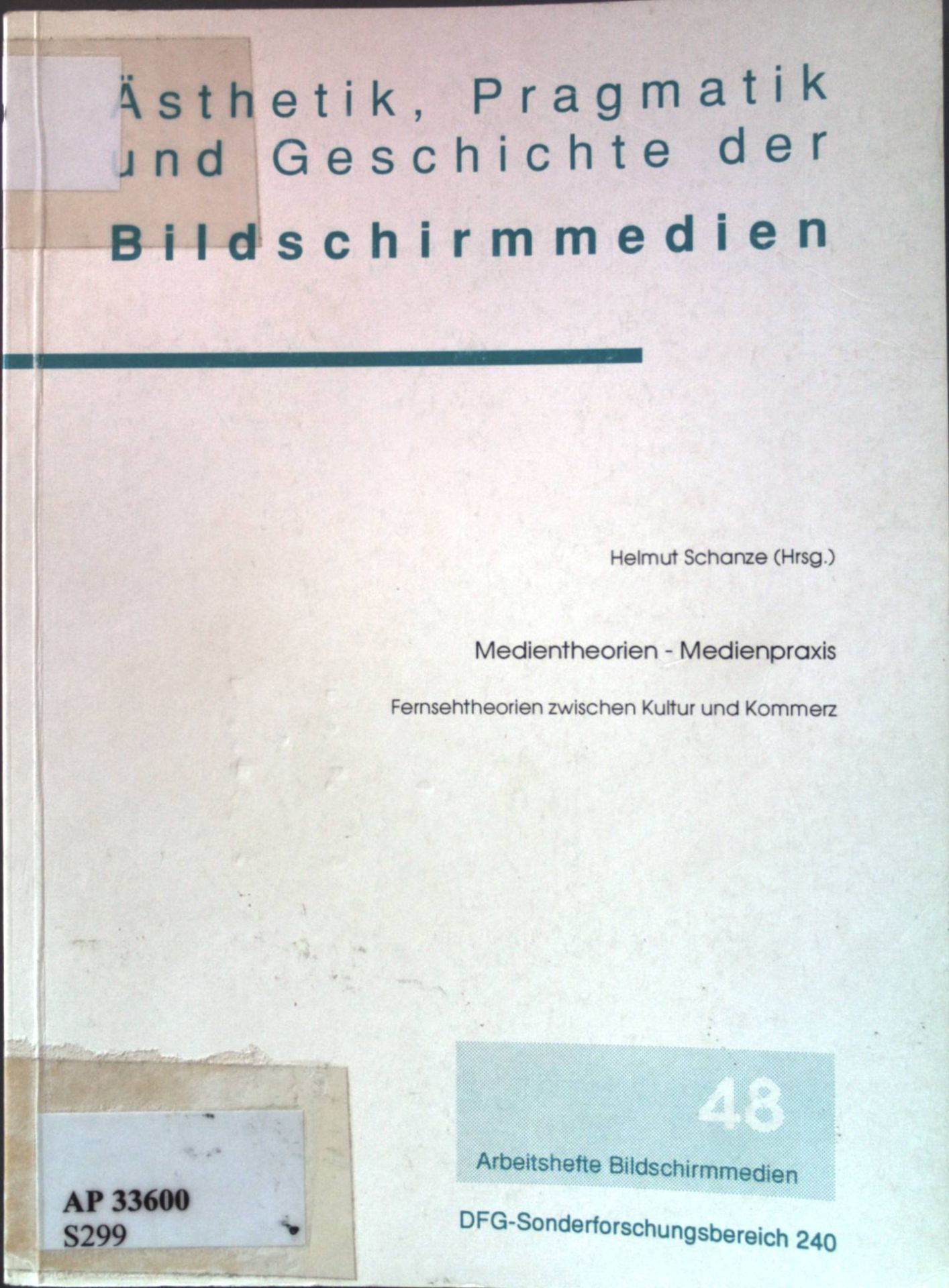 Ästhetik, Pragmatik
und Geschichte der
Bildschirmmedien

Helmut Schanze (Hrsg.)

Medientheorien - Medienpraxis

Fernsehtheorien zwischen Kultur und Kommerz

AP 33600
S299

48
Arbeitshefte Bildschirmmedien

DFG-Sonderforschungsbereich 240